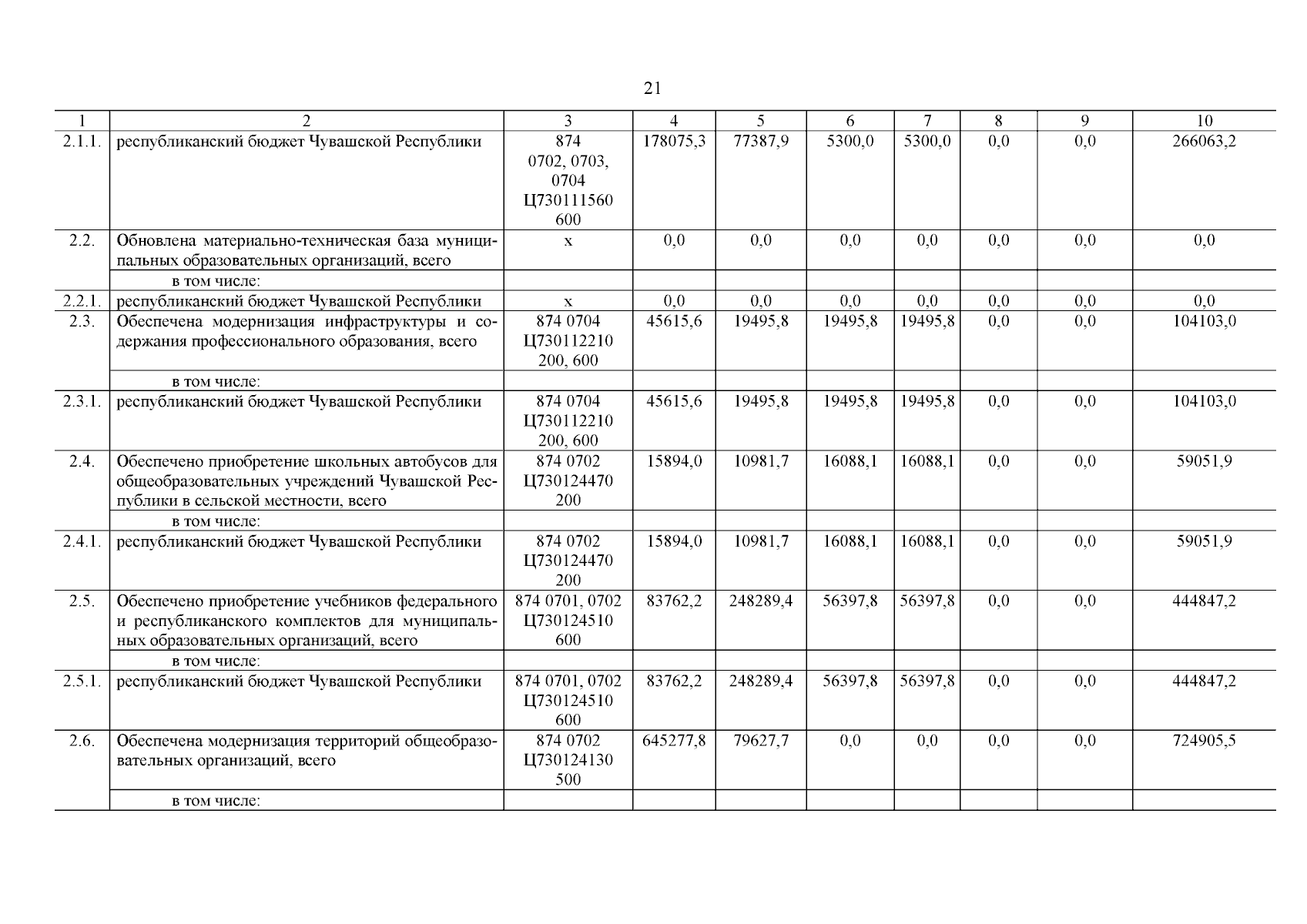 21

| 1 | 2 | 3 | 4 | 5 | 6 | 7 | 8 | 9 | 10 |
|---|---|---|---|---|---|---|---|---|---|
| 2.1.1. | республиканский бюджет Чувашской Республики | 874 0702, 0703, 0704 Ц730111560 600 | 178075,3 | 77387,9 | 5300,0 | 5300,0 | 0,0 | 0,0 | 266063,2 |
| 2.2. | Обновлена материально-техническая база муниципальных образовательных организаций, всего | x | 0,0 | 0,0 | 0,0 | 0,0 | 0,0 | 0,0 | 0,0 |
| | в том числе: | | | | | | | | |
| 2.2.1. | республиканский бюджет Чувашской Республики | x | 0,0 | 0,0 | 0,0 | 0,0 | 0,0 | 0,0 | 0,0 |
| 2.3. | Обеспечена модернизация инфраструктуры и содержания профессионального образования, всего | 874 0704 Ц730112210 200, 600 | 45615,6 | 19495,8 | 19495,8 | 19495,8 | 0,0 | 0,0 | 104103,0 |
| | в том числе: | | | | | | | | |
| 2.3.1. | республиканский бюджет Чувашской Республики | 874 0704 Ц730112210 200, 600 | 45615,6 | 19495,8 | 19495,8 | 19495,8 | 0,0 | 0,0 | 104103,0 |
| 2.4. | Обеспечено приобретение школьных автобусов для общеобразовательных учреждений Чувашской Республики в сельской местности, всего | 874 0702 Ц730124470 200 | 15894,0 | 10981,7 | 16088,1 | 16088,1 | 0,0 | 0,0 | 59051,9 |
| | в том числе: | | | | | | | | |
| 2.4.1. | республиканский бюджет Чувашской Республики | 874 0702 Ц730124470 200 | 15894,0 | 10981,7 | 16088,1 | 16088,1 | 0,0 | 0,0 | 59051,9 |
| 2.5. | Обеспечено приобретение учебников федерального и республиканского комплектов для муниципальных образовательных организаций, всего | 874 0701, 0702 Ц730124510 600 | 83762,2 | 248289,4 | 56397,8 | 56397,8 | 0,0 | 0,0 | 444847,2 |
| | в том числе: | | | | | | | | |
| 2.5.1. | республиканский бюджет Чувашской Республики | 874 0701, 0702 Ц730124510 600 | 83762,2 | 248289,4 | 56397,8 | 56397,8 | 0,0 | 0,0 | 444847,2 |
| 2.6. | Обеспечена модернизация территорий общеобразовательных организаций, всего | 874 0702 Ц730124130 500 | 645277,8 | 79627,7 | 0,0 | 0,0 | 0,0 | 0,0 | 724905,5 |
| | в том числе: | | | | | | | | |